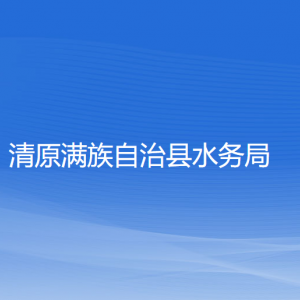 清原满族自治县水务局